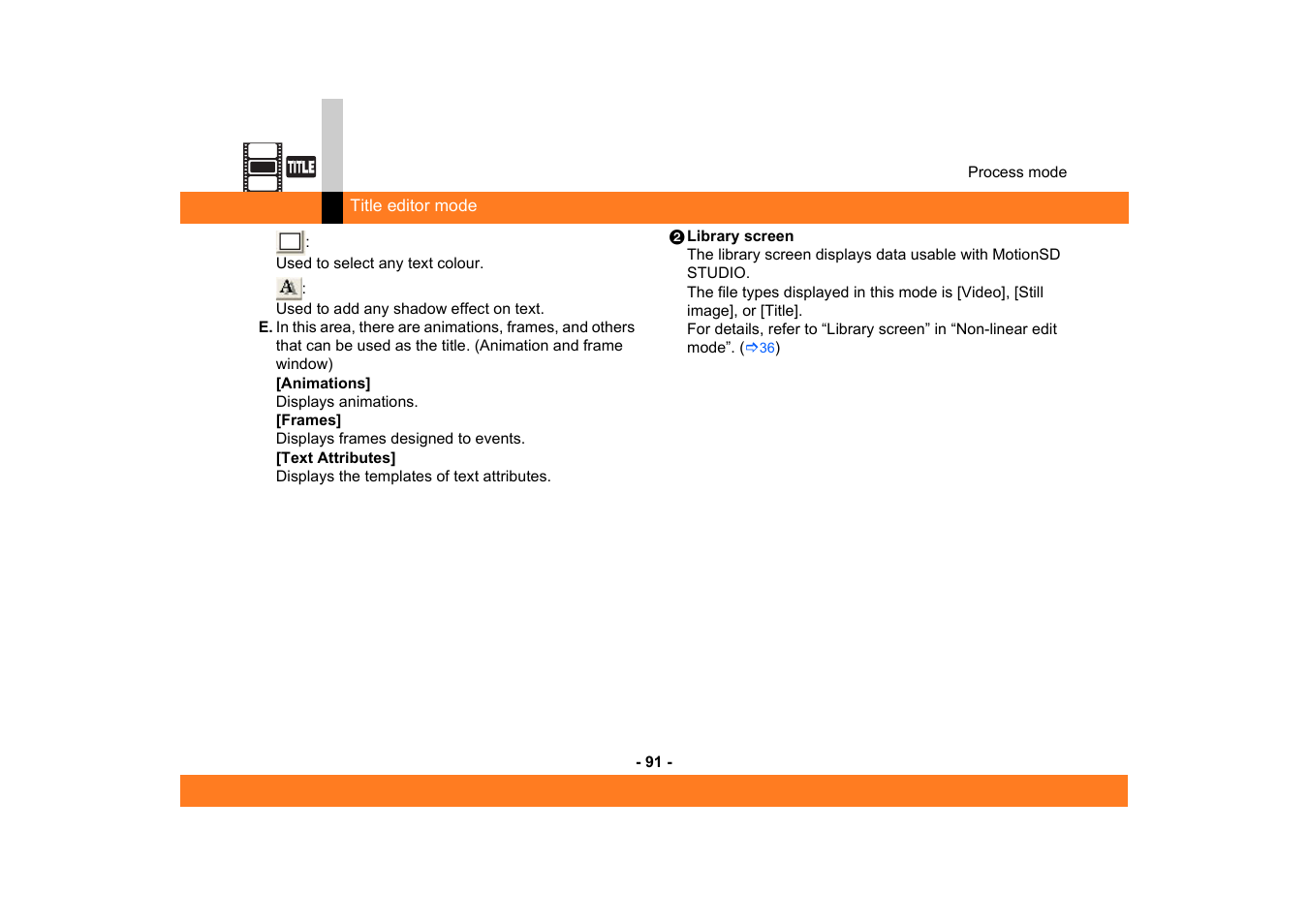 TITLE

Process mode

Title editor mode

:
Used to select any text colour.

A:
Used to add any shadow effect on text.

E. In this area, there are animations, frames, and others that can be used as the title. (Animation and frame window)
[Animations]
Displays animations.
[Frames]
Displays frames designed to events.
[Text Attributes]
Displays the templates of text attributes.

❷ Library screen
The library screen displays data usable with MotionSD STUDIO.
The file types displayed in this mode is [Video], [Still image], or [Title].
For details, refer to “Library screen” in “Non-linear edit mode”. (⇨36)

- 91 -